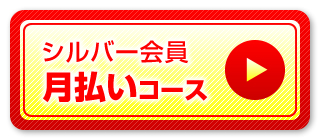 シルバー会員
月払いコース